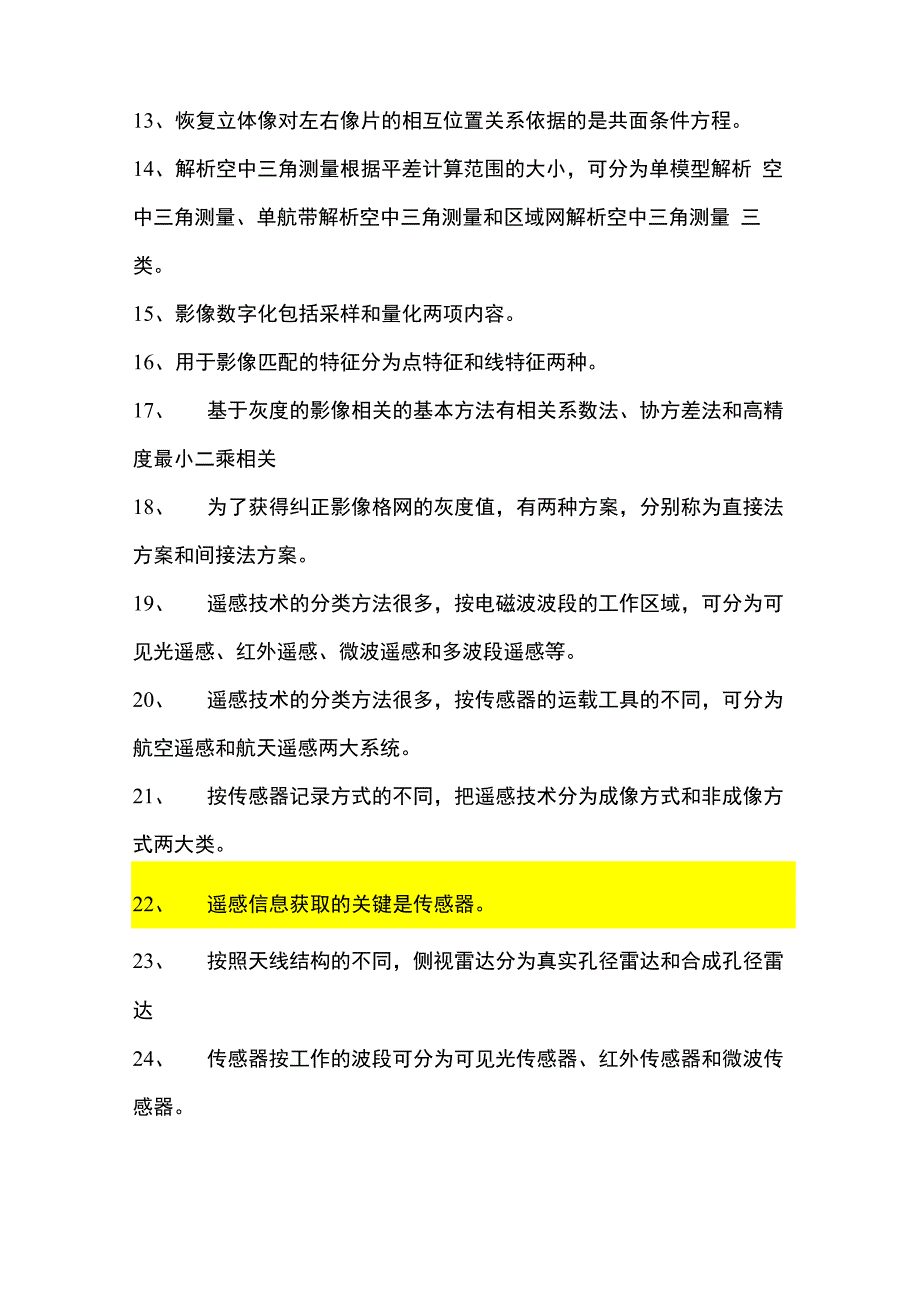 13、恢复立体像对左右像片的相互位置关系依据的是共面条件方程。

14、解析空中三角测量根据平差计算范围的大小，可分为单模型解析 空中三角测量、单航带解析空中三角测量和区域网解析空中三角测量 三类。

15、影像数字化包括采样和量化两项内容。

16、用于影像匹配的特征分为点特征和线特征两种。

17、 基于灰度的影像相关的基本方法有相关系数法、协方差法和高精度最小二乘相关

18、 为了获得纠正影像格网的灰度值，有两种方案，分别称为直接法方案和间接法方案。

19、 遥感技术的分类方法很多，按电磁波波段的工作区域，可分为可见光遥感、红外遥感、微波遥感和多波段遥感等。

20、 遥感技术的分类方法很多，按传感器的运载工具的不同，可分为航空遥感和航天遥感两大系统。

21、 按传感器记录方式的不同，把遥感技术分为成像方式和非成像方式两大类。

22、 遥感信息获取的关键是传感器。

23、 按照天线结构的不同，侧视雷达分为真实孔径雷达和合成孔径雷达

24、 传感器按工作的波段可分为可见光传感器、红外传感器和微波传感器。